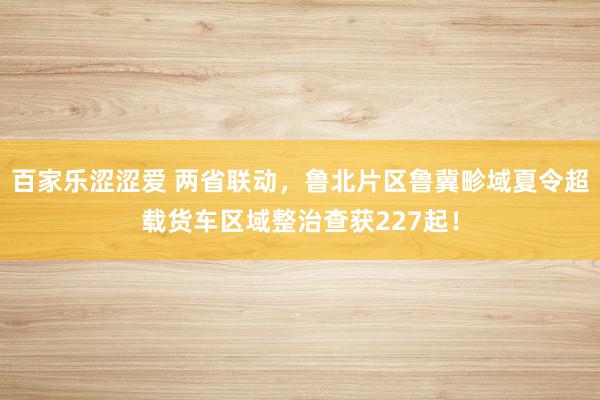 百家乐涩涩爱 两省联动，鲁北片区鲁冀畛域夏令超载货车区域整治查获227起！